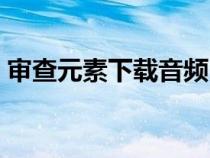 审查元素下载音频